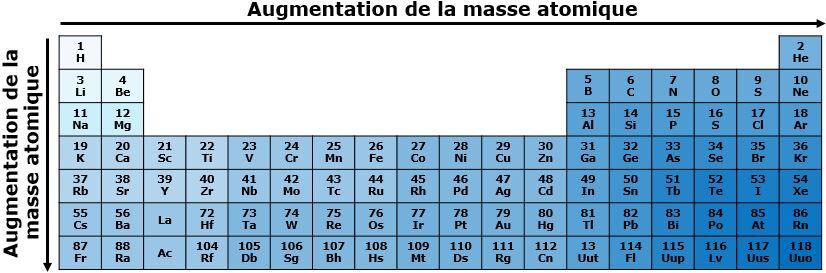 Augmentation de la masse atomique

Augmentation de la masse atomique

| | | | | | | | | | | | | | | | | | |
|---|---|---|---|---|---|---|---|---|---|---|---|---|---|---|---|---|---|
| 1 H | | | | | | | | | | | | | | | | | 2 He |
| 3 Li | 4 Be | | | | | | | | | | | 5 B | 6 C | 7 N | 8 O | 9 S | 10 Ne |
| 11 Na | 12 Mg | | | | | | | | | | | 13 Al | 14 Si | 15 P | 16 S | 17 Cl | 18 Ar |
| 19 K | 20 Ca | 21 Sc | 22 Ti | 23 V | 24 Cr | 25 Mn | 26 Fe | 27 Co | 28 Ni | 29 Cu | 30 Zn | 31 Ga | 32 Ge | 33 As | 34 Se | 35 Br | 36 Kr |
| 37 Rb | 38 Sr | 39 Y | 40 Zr | 41 Nb | 42 Mo | 43 Tc | 44 Ru | 45 Rh | 46 Pd | 47 Ag | 48 Cd | 49 In | 50 Sn | 51 Tb | 52 Te | 53 I | 54 Xe |
| 55 Cs | 56 Ba | La | 72 Hf | 73 Ta | 74 W | 75 Re | 76 Os | 77 Ir | 78 Pt | 79 Au | 80 Hg | 81 Tl | 82 Pb | 83 Bi | 84 Po | 85 At | 86 Rn |
| 87 Fr | 88 Ra | Ac | 104 Rf | 105 Db | 106 Sg | 107 Bh | 108 Hs | 109 Mt | 110 Ds | 111 Rg | 112 Cn | 13 Uut | 114 Fl | 115 Uup | 116 Lv | 117 Uus | 118 Uuo |